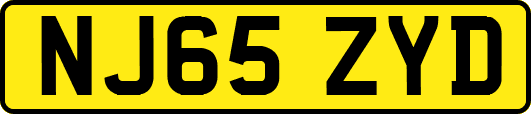 NJ65 ZYD